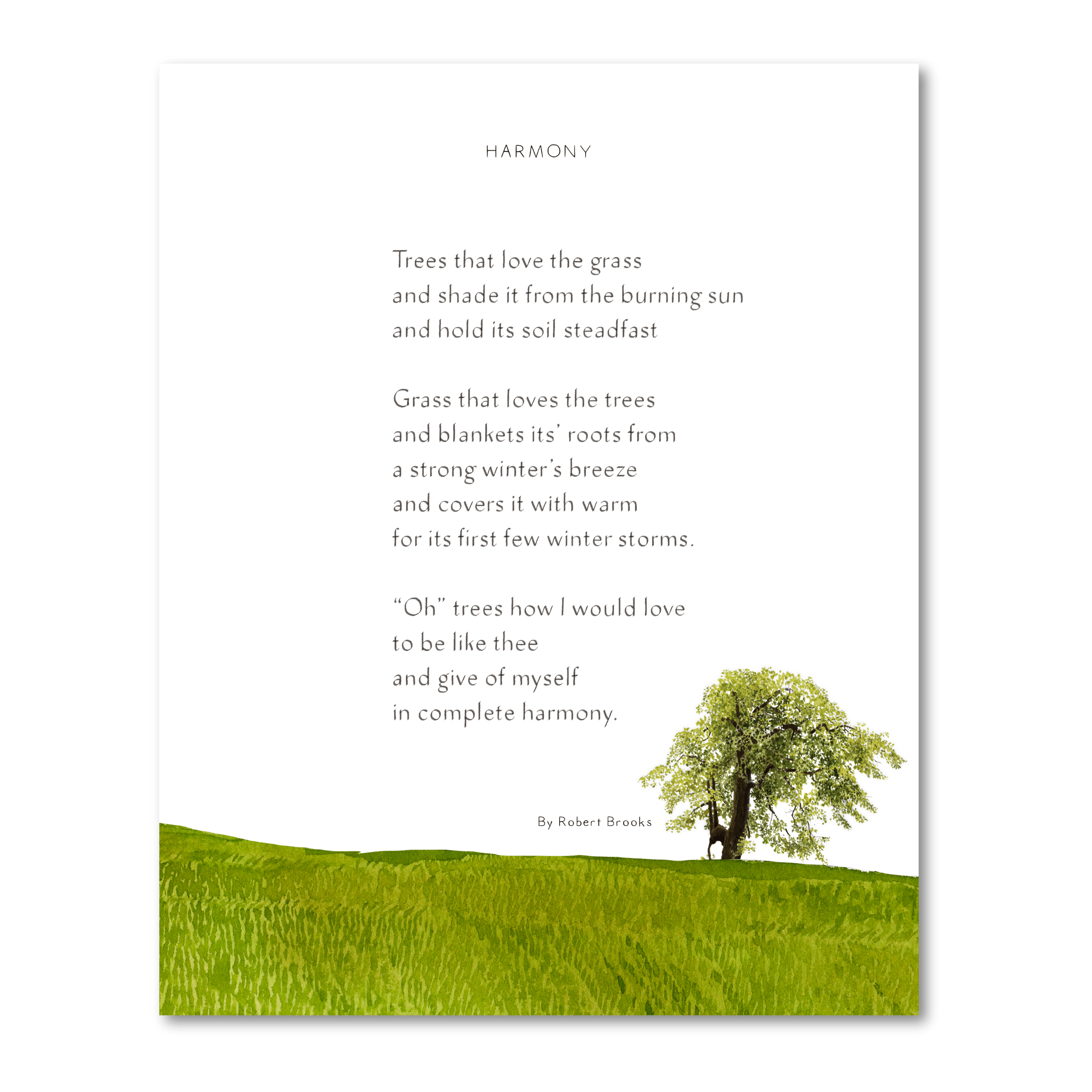 HARMONY

Trees that love the grass
and shade it from the burning sun
and hold its soil steadfast

Grass that loves the trees
and blankets its' roots from
a strong winter's breeze
and covers it with warm
for its first few winter storms.

"Oh" trees how I would love
to be like thee
and give of myself
in complete harmony.

By Robert Brooks